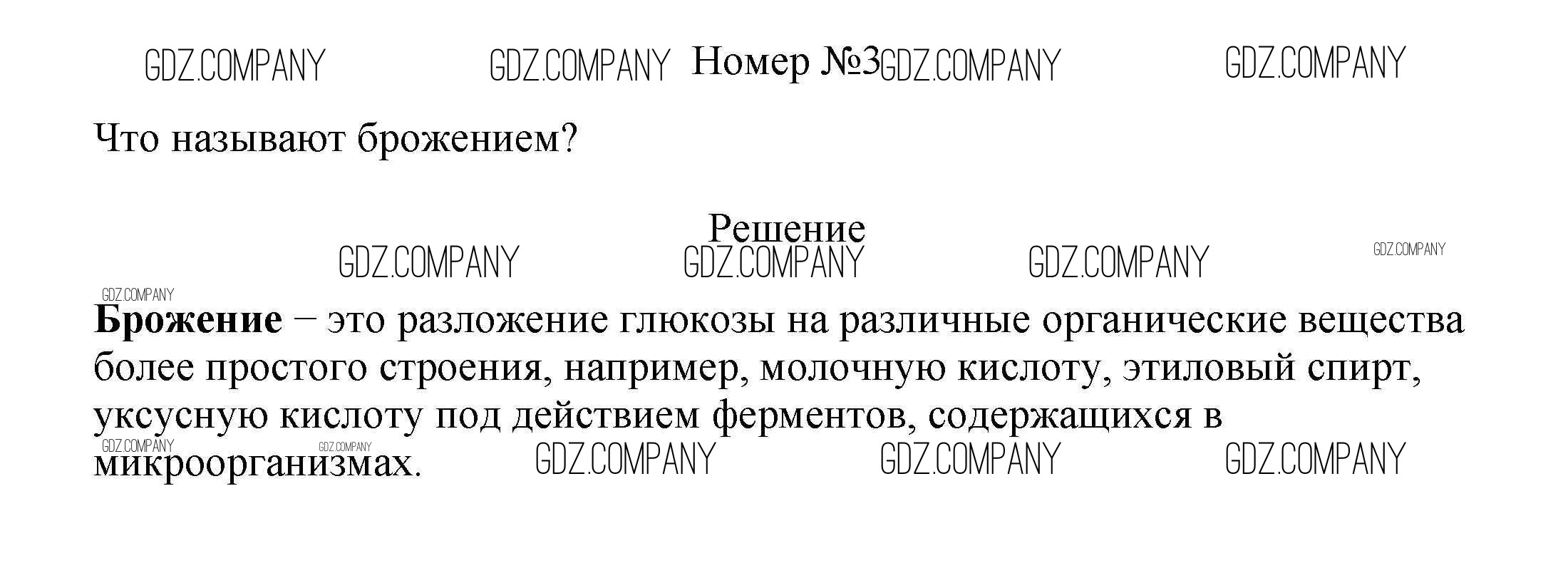 GDZ.COMPANY GDZ.COMPANY Номер №3 GDZ.COMPANY GDZ.COMPANY

Что называют брожением?

Решение

GDZ.COMPANY GDZ.COMPANY GDZ.COMPANY GDZ.COMPANY

GDZ.COMPANY

**Брожение** – это разложение глюкозы на различные органические вещества более простого строения, например, молочную кислоту, этиловый спирт, уксусную кислоту под действием ферментов, содержащихся в микроорганизмах.

GDZ.COMPANY GDZ.COMPANY GDZ.COMPANY GDZ.COMPANY GDZ.COMPANY